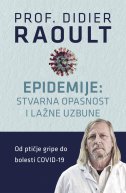 PROF. DIDIER
RAOULT

EPIDEMIJE:
STVARNA OPASNOST
I LAŽNE UZBUNE

Od ptičje gripe do bolesti COVID-19